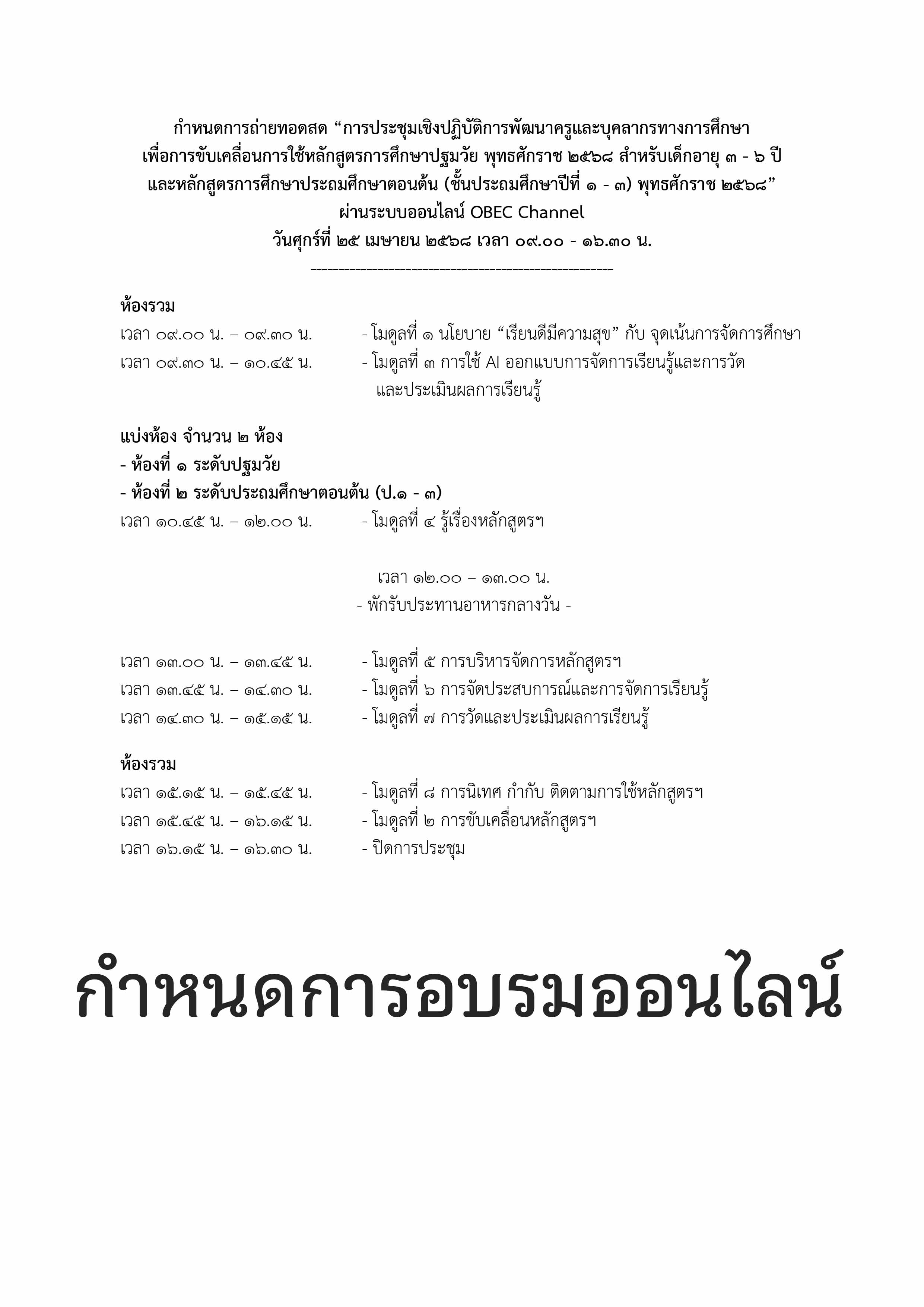 กำหนดการถ่ายทอดสด "การประชุมเชิงปฏิบัติการพัฒนาครูและบุคลากรทางการศึกษา
เพื่อการขับเคลื่อนการใช้หลักสูตรการศึกษาปฐมวัย พุทธศักราช ๒๕๖๘ สำหรับเด็กอายุ ๓ - ๖ ปี
และหลักสูตรการศึกษาประถมศึกษาตอนต้น (ชั้นประถมศึกษาปีที่ ๑ - ๓) พุทธศักราช ๒๕๖๘"
ผ่านระบบออนไลน์ OBEC Channel
วันศุกร์ที่ ๒๕ เมษายน ๒๕๖๘ เวลา ๐๙.๐๐ - ๑๖.๓๐ น.

ห้องรวม
เวลา ๐๙.๐๐ น. – ๐๙.๓๐ น. - โมดูลที่ ๑ นโยบาย "เรียนดีมีความสุข" กับ จุดเน้นการจัดการศึกษา
เวลา ๐๙.๓๐ น. – ๑๐.๔๕ น. - โมดูลที่ ๓ การใช้ AI ออกแบบการจัดการเรียนรู้และการวัดและประเมินผลการเรียนรู้

แบ่งห้อง จำนวน ๒ ห้อง
- ห้องที่ ๑ ระดับปฐมวัย
- ห้องที่ ๒ ระดับประถมศึกษาตอนต้น (ป.๑ - ๓)
เวลา ๑๐.๔๕ น. – ๑๒.๐๐ น. - โมดูลที่ ๔ รู้เรื่องหลักสูตรฯ

เวลา ๑๒.๐๐ – ๑๓.๐๐ น.
- พักรับประทานอาหารกลางวัน -

เวลา ๑๓.๐๐ น. – ๑๓.๔๕ น. - โมดูลที่ ๕ การบริหารจัดการหลักสูตรฯ
เวลา ๑๓.๔๕ น. – ๑๔.๓๐ น. - โมดูลที่ ๖ การจัดประสบการณ์และการจัดการเรียนรู้
เวลา ๑๔.๓๐ น. – ๑๕.๑๕ น. - โมดูลที่ ๗ การวัดและประเมินผลการเรียนรู้

ห้องรวม
เวลา ๑๕.๑๕ น. – ๑๕.๔๕ น. - โมดูลที่ ๘ การนิเทศ กำกับ ติดตามการใช้หลักสูตรฯ
เวลา ๑๕.๔๕ น. – ๑๖.๑๕ น. - โมดูลที่ ๒ การขับเคลื่อนหลักสูตรฯ
เวลา ๑๖.๑๕ น. – ๑๖.๓๐ น. - ปิดการประชุม

กำหนดการอบรมออนไลน์